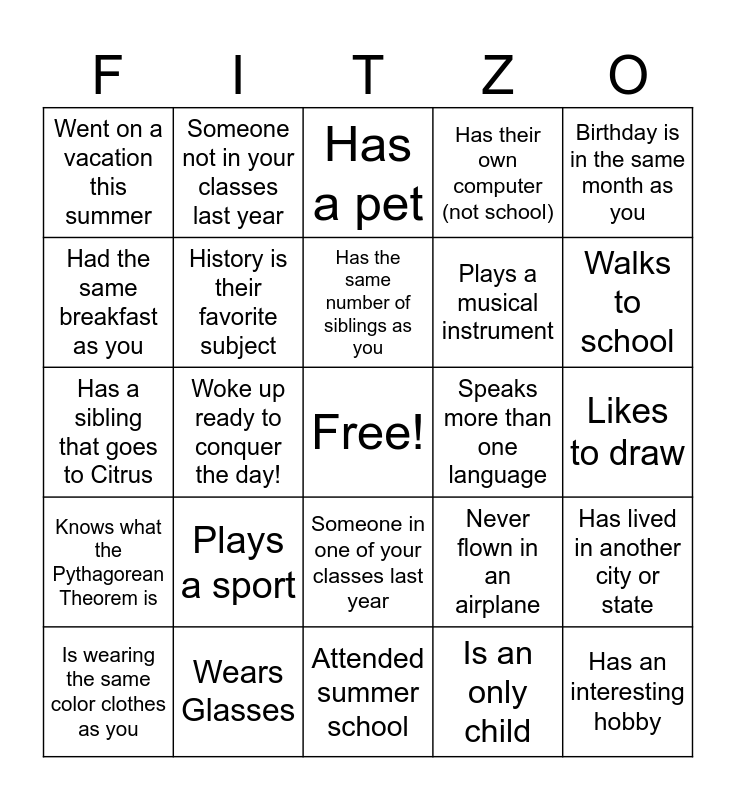 | F | I | T | Z | O |
|---|---|---|---|---|
| Went on a vacation this summer | Someone not in your classes last year | Has a pet | Has their own computer (not school) | Birthday is in the same month as you |
| Had the same breakfast as you | History is their favorite subject | Has the same number of siblings as you | Plays a musical instrument | Walks to school |
| Has a sibling that goes to Citrus | Woke up ready to conquer the day! | Free! | Speaks more than one language | Likes to draw |
| Knows what the Pythagorean Theorem is | Plays a sport | Someone in one of your classes last year | Never flown in an airplane | Has lived in another city or state |
| Is wearing the same color clothes as you | Wears Glasses | Attended summer school | Is an only child | Has an interesting hobby |